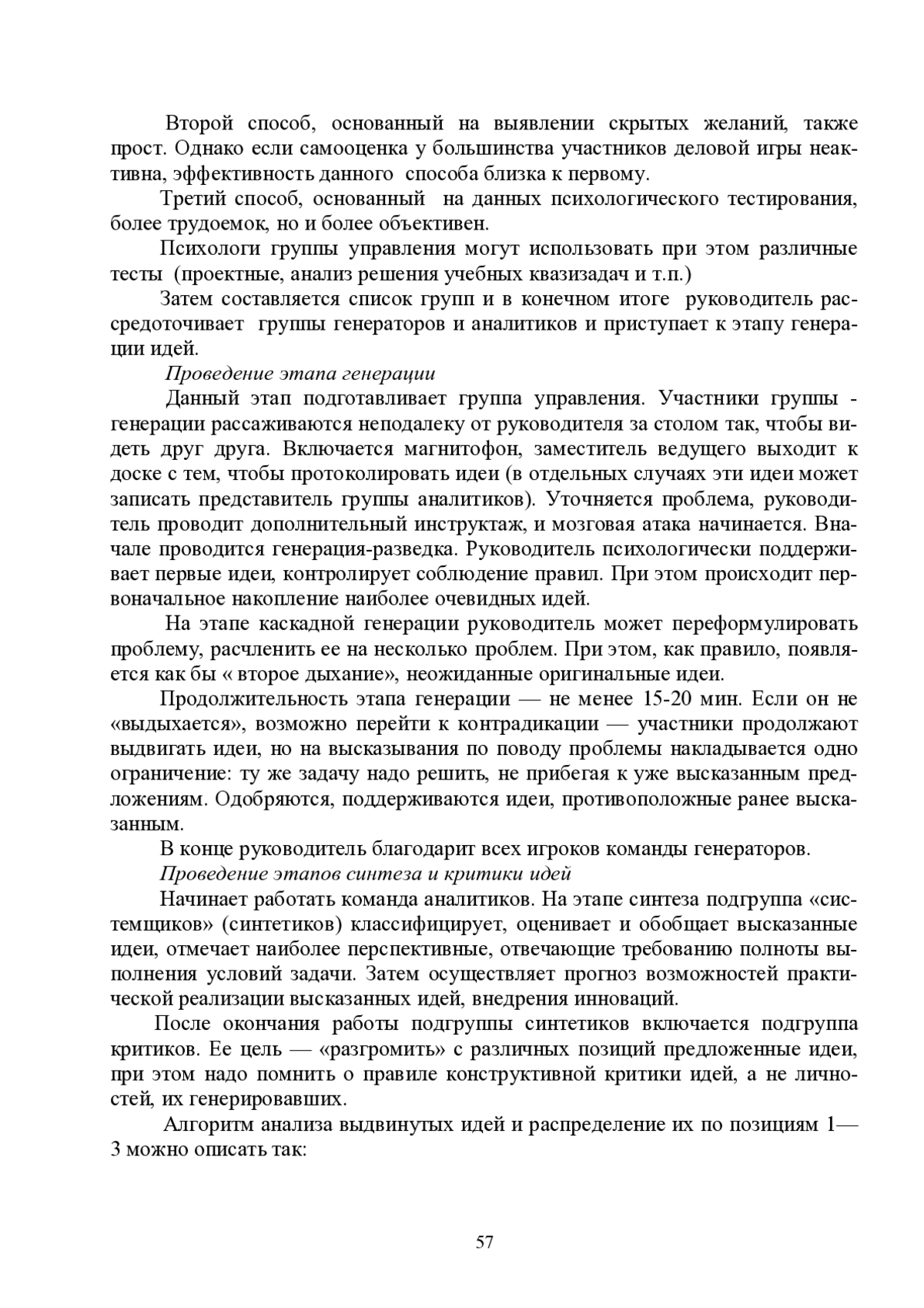 Второй способ, основанный на выявлении скрытых желаний, также прост. Однако если самооценка у большинства участников деловой игры неактивна, эффективность данного способа близка к первому.

Третий способ, основанный на данных психологического тестирования, более трудоемок, но и более объективен.

Психологи группы управления могут использовать при этом различные тесты (проектные, анализ решения учебных квазизадач и т.п.)

Затем составляется список групп и в конечном итоге руководитель рассредоточивает группы генераторов и аналитиков и приступает к этапу генерации идей.

Проведение этапа генерации

Данный этап подготавливает группа управления. Участники группы - генерации рассаживаются неподалеку от руководителя за столом так, чтобы видеть друг друга. Включается магнитофон, заместитель ведущего выходит к доске с тем, чтобы протоколировать идеи (в отдельных случаях эти идеи может записать представитель группы аналитиков). Уточняется проблема, руководитель проводит дополнительный инструктаж, и мозговая атака начинается. Вначале проводится генерация-разведка. Руководитель психологически поддерживает первые идеи, контролирует соблюдение правил. При этом происходит первоначальное накопление наиболее очевидных идей.

На этапе каскадной генерации руководитель может переформулировать проблему, расчленить ее на несколько проблем. При этом, как правило, появляется как бы « второе дыхание», неожиданные оригинальные идеи.

Продолжительность этапа генерации — не менее 15-20 мин. Если он не «выдыхается», возможно перейти к контрадикации — участники продолжают выдвигать идеи, но на высказывания по поводу проблемы накладывается одно ограничение: ту же задачу надо решить, не прибегая к уже высказанным предложениям. Одобряются, поддерживаются идеи, противоположные ранее высказанным.

В конце руководитель благодарит всех игроков команды генераторов.

Проведение этапов синтеза и критики идей

Начинает работать команда аналитиков. На этапе синтеза подгруппа «системщиков» (синтетиков) классифицирует, оценивает и обобщает высказанные идеи, отмечает наиболее перспективные, отвечающие требованию полноты выполнения условий задачи. Затем осуществляет прогноз возможностей практической реализации высказанных идей, внедрения инноваций.

После окончания работы подгруппы синтетиков включается подгруппа критиков. Ее цель — «разгромить» с различных позиций предложенные идеи, при этом надо помнить о правиле конструктивной критики идей, а не личностей, их генерировавших.

Алгоритм анализа выдвинутых идей и распределение их по позициям 1—3 можно описать так:

57